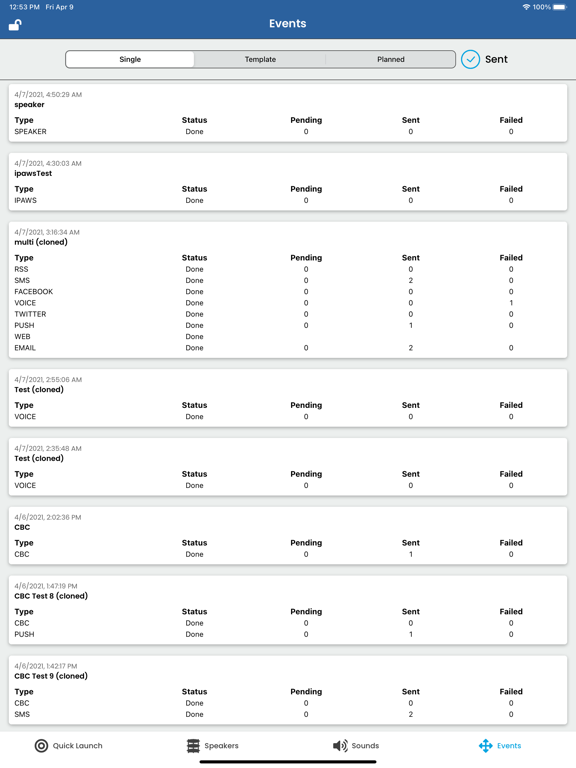 12:53 PM Fri Apr 9

100%

Events

Single Template Planned

Sent

4/7/2021, 4:50:29 AM
speaker

| Type | Status | Pending | Sent | Failed |
|---|---|---|---|---|
| SPEAKER | Done | 0 | 0 | 0 |

4/7/2021, 4:30:03 AM
ipawsTest

| Type | Status | Pending | Sent | Failed |
|---|---|---|---|---|
| IPAWS | Done | 0 | 0 | 0 |

4/7/2021, 3:16:34 AM
multi (cloned)

| Type | Status | Pending | Sent | Failed |
|---|---|---|---|---|
| RSS | Done | 0 | 0 | 0 |
| SMS | Done | 0 | 2 | 0 |
| FACEBOOK | Done | 0 | 0 | 0 |
| VOICE | Done | 0 | 0 | 1 |
| TWITTER | Done | 0 | 0 | 0 |
| PUSH | Done | 0 | 1 | 0 |
| WEB | Done | | | |
| EMAIL | Done | 0 | 2 | 0 |

4/7/2021, 2:55:06 AM
Test (cloned)

| Type | Status | Pending | Sent | Failed |
|---|---|---|---|---|
| VOICE | Done | 0 | 0 | 0 |

4/7/2021, 2:35:48 AM
Test (cloned)

| Type | Status | Pending | Sent | Failed |
|---|---|---|---|---|
| VOICE | Done | 0 | 0 | 0 |

4/6/2021, 2:02:36 PM
CBC

| Type | Status | Pending | Sent | Failed |
|---|---|---|---|---|
| CBC | Done | 0 | 1 | 0 |

4/6/2021, 1:47:19 PM
CBC Test 8 (cloned)

| Type | Status | Pending | Sent | Failed |
|---|---|---|---|---|
| CBC | Done | 0 | 0 | 0 |
| PUSH | Done | 0 | 1 | 0 |

4/6/2021, 1:42:17 PM
CBC Test 9 (cloned)

| Type | Status | Pending | Sent | Failed |
|---|---|---|---|---|
| CBC | Done | 0 | 0 | 0 |
| SMS | Done | 0 | 2 | 0 |

Quick Launch Speakers Sounds Events